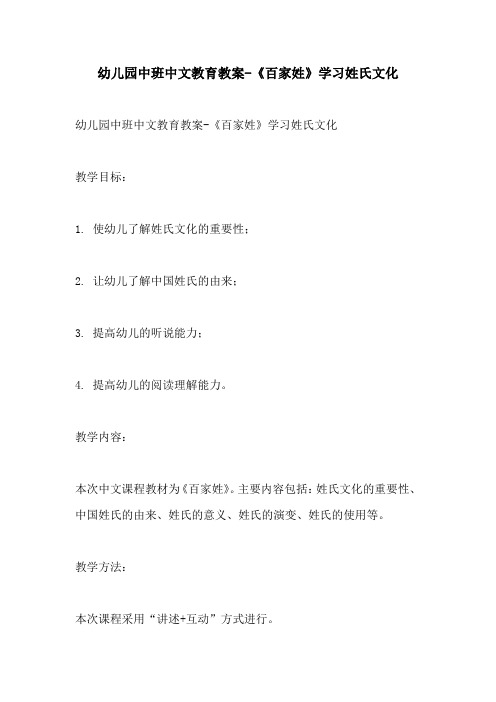 幼儿园中班中文教育教案-《百家姓》学习姓氏文化

幼儿园中班中文教育教案-《百家姓》学习姓氏文化

教学目标：

1. 使幼儿了解姓氏文化的重要性；

2. 让幼儿了解中国姓氏的由来；

3. 提高幼儿的听说能力；

4. 提高幼儿的阅读理解能力。

教学内容：

本次中文课程教材为《百家姓》。主要内容包括：姓氏文化的重要性、中国姓氏的由来、姓氏的意义、姓氏的演变、姓氏的使用等。

教学方法：

本次课程采用“讲述+互动”方式进行。